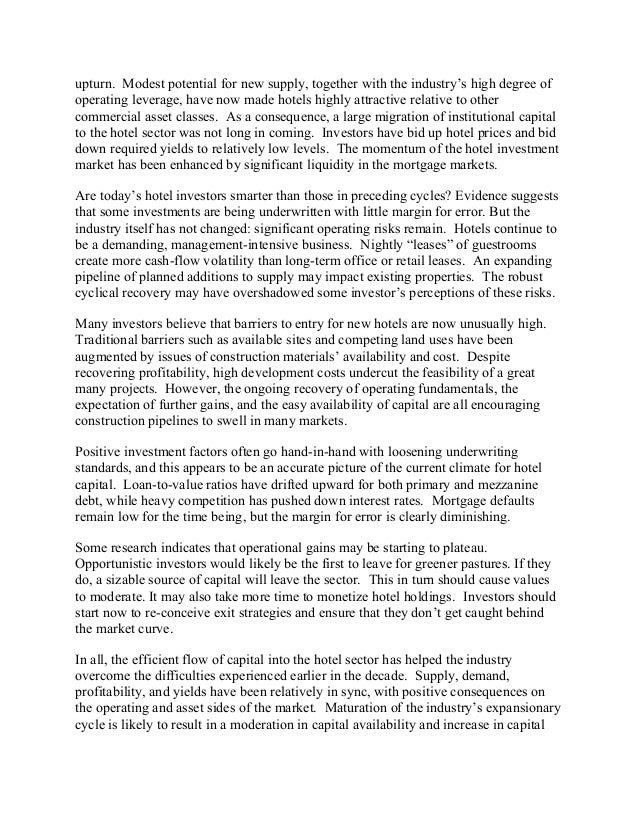 upturn. Modest potential for new supply, together with the industry's high degree of operating leverage, have now made hotels highly attractive relative to other commercial asset classes. As a consequence, a large migration of institutional capital to the hotel sector was not long in coming. Investors have bid up hotel prices and bid down required yields to relatively low levels. The momentum of the hotel investment market has been enhanced by significant liquidity in the mortgage markets.

Are today's hotel investors smarter than those in preceding cycles? Evidence suggests that some investments are being underwritten with little margin for error. But the industry itself has not changed: significant operating risks remain. Hotels continue to be a demanding, management-intensive business. Nightly "leases" of guestrooms create more cash-flow volatility than long-term office or retail leases. An expanding pipeline of planned additions to supply may impact existing properties. The robust cyclical recovery may have overshadowed some investor's perceptions of these risks.

Many investors believe that barriers to entry for new hotels are now unusually high. Traditional barriers such as available sites and competing land uses have been augmented by issues of construction materials' availability and cost. Despite recovering profitability, high development costs undercut the feasibility of a great many projects. However, the ongoing recovery of operating fundamentals, the expectation of further gains, and the easy availability of capital are all encouraging construction pipelines to swell in many markets.

Positive investment factors often go hand-in-hand with loosening underwriting standards, and this appears to be an accurate picture of the current climate for hotel capital. Loan-to-value ratios have drifted upward for both primary and mezzanine debt, while heavy competition has pushed down interest rates. Mortgage defaults remain low for the time being, but the margin for error is clearly diminishing.

Some research indicates that operational gains may be starting to plateau. Opportunistic investors would likely be the first to leave for greener pastures. If they do, a sizable source of capital will leave the sector. This in turn should cause values to moderate. It may also take more time to monetize hotel holdings. Investors should start now to re-conceive exit strategies and ensure that they don't get caught behind the market curve.

In all, the efficient flow of capital into the hotel sector has helped the industry overcome the difficulties experienced earlier in the decade. Supply, demand, profitability, and yields have been relatively in sync, with positive consequences on the operating and asset sides of the market. Maturation of the industry's expansionary cycle is likely to result in a moderation in capital availability and increase in capital